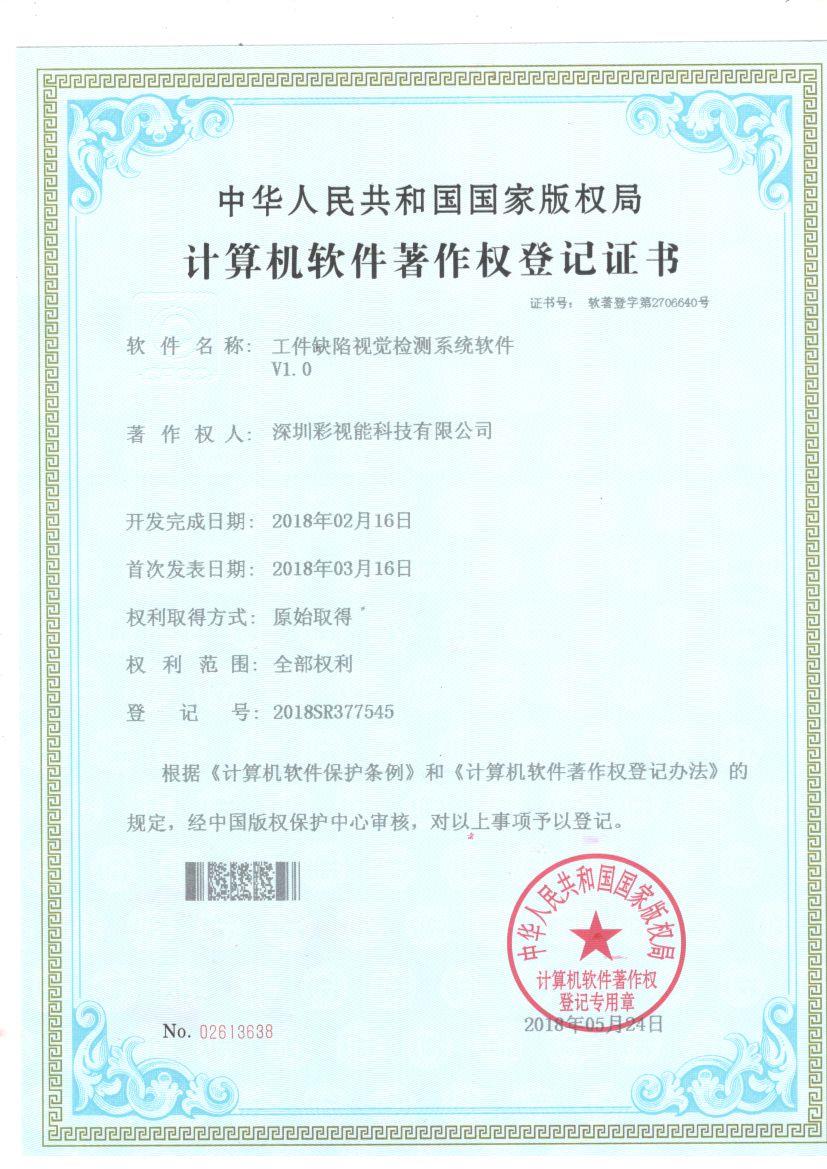 中华人民共和国国家版权局

计算机软件著作权登记证书

证书号： 软著登字第2706640号

软 件 名 称： 工件缺陷视觉检测系统软件 V1.0

著 作 权 人： 深圳彩视能科技有限公司

开发完成日期： 2018年02月16日

首次发表日期： 2018年03月16日

权利取得方式： 原始取得

权 利 范 围： 全部权利

登 记 号： 2018SR377545

根据《计算机软件保护条例》和《计算机软件著作权登记办法》的规定，经中国版权保护中心审核，对以上事项予以登记。

中华人民共和国国家版权局
计算机软件著作权
登记专用章

No. 02613638

2018年05月24日